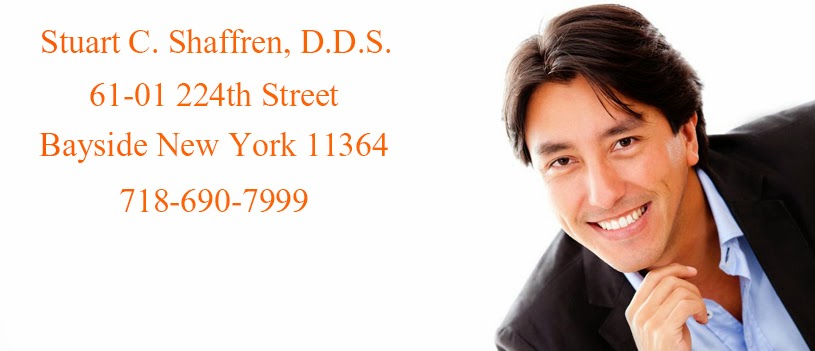 Stuart C. Shaffren, D.D.S.
61-01 224th Street
Bayside New York 11364
718-690-7999